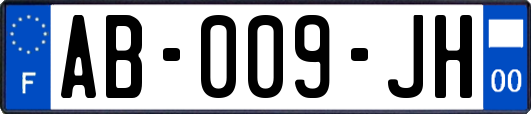 F

AB-009-JH

00